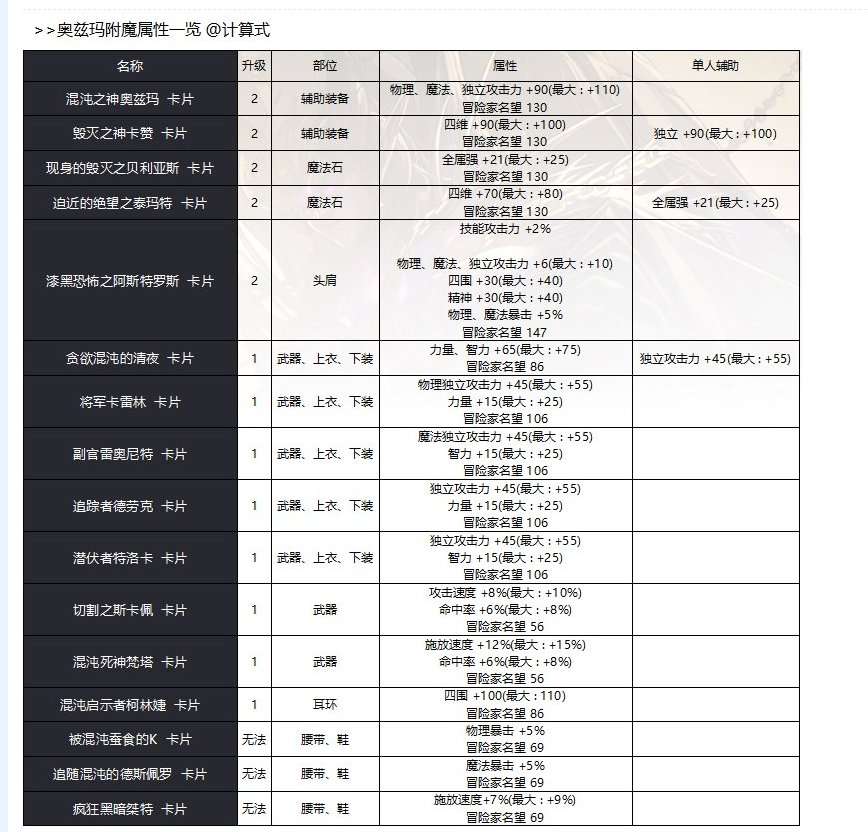 >>奥兹玛附魔属性一览 @计算式

| 名称 | 升级 | 部位 | 属性 | 单人辅助 |
|---|---|---|---|---|
| 混沌之神奥兹玛 卡片 | 2 | 辅助装备 | 物理、魔法、独立攻击力 +90(最大：+110) 冒险家名望 130 | |
| 毁灭之神卡赞 卡片 | 2 | 辅助装备 | 四维 +90(最大：+100) 冒险家名望 130 | 独立 +90(最大：+100) |
| 现身的毁灭之贝利亚斯 卡片 | 2 | 魔法石 | 全属强 +21(最大：+25) 冒险家名望 130 | |
| 迫近的绝望之泰玛特 卡片 | 2 | 魔法石 | 四维 +70(最大：+80) 冒险家名望 130 | 全属强 +21(最大：+25) |
| 漆黑恐怖之阿斯特罗斯 卡片 | 2 | 头肩 | 技能攻击力 +2% 物理、魔法、独立攻击力 +6(最大：+10) 四围 +30(最大：+40) 精神 +30(最大：+40) 物理、魔法暴击 +5% 冒险家名望 147 | |
| 贪欲混沌的清夜 卡片 | 1 | 武器、上衣、下装 | 力量、智力 +65(最大：+75) 冒险家名望 86 | 独立攻击力 +45(最大：+55) |
| 将军卡雷林 卡片 | 1 | 武器、上衣、下装 | 物理独立攻击力 +45(最大：+55) 力量 +15(最大：+25) 冒险家名望 106 | |
| 副官雷奥尼特 卡片 | 1 | 武器、上衣、下装 | 魔法独立攻击力 +45(最大：+55) 智力 +15(最大：+25) 冒险家名望 106 | |
| 追踪者德劳克 卡片 | 1 | 武器、上衣、下装 | 独立攻击力 +45(最大：+55) 力量 +15(最大：+25) 冒险家名望 106 | |
| 潜伏者特洛卡 卡片 | 1 | 武器、上衣、下装 | 独立攻击力 +45(最大：+55) 智力 +15(最大：+25) 冒险家名望 106 | |
| 切割之斯卡佩 卡片 | 1 | 武器 | 攻击速度 +8%(最大：+10%) 命中率 +6%(最大：+8%) 冒险家名望 56 | |
| 混沌死神梵塔 卡片 | 1 | 武器 | 施放速度 +12%(最大：+15%) 命中率 +6%(最大：+8%) 冒险家名望 56 | |
| 混沌启示者柯林婕 卡片 | 1 | 耳环 | 四围 +100(最大：110) 冒险家名望 86 | |
| 被混沌蚕食的K 卡片 | 无法 | 腰带、鞋 | 物理暴击 +5% 冒险家名望 69 | |
| 追随混沌的德斯佩罗 卡片 | 无法 | 腰带、鞋 | 魔法暴击 +5% 冒险家名望 69 | |
| 疯狂黑暗桀特 卡片 | 无法 | 腰带、鞋 | 施放速度+7%(最大：+9%) 冒险家名望 69 | |